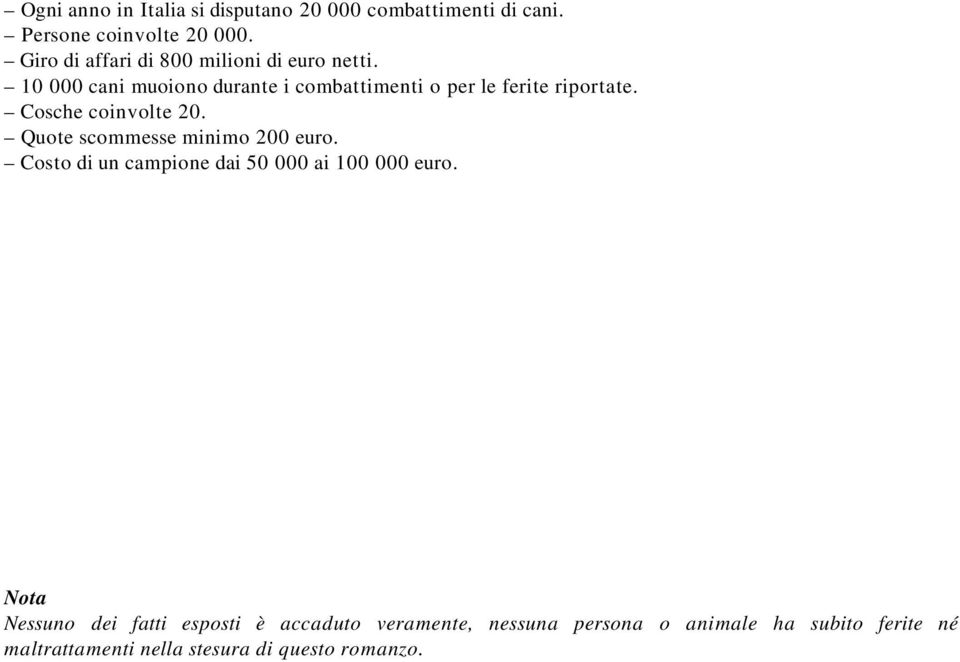 – Ogni anno in Italia si disputano 20 000 combattimenti di cani.
– Persone coinvolte 20 000.
– Giro di affari di 800 milioni di euro netti.
– 10 000 cani muoiono durante i combattimenti o per le ferite riportate.
– Cosche coinvolte 20.
– Quote scommesse minimo 200 euro.
– Costo di un campione dai 50 000 ai 100 000 euro.

Nota
Nessuno dei fatti esposti è accaduto veramente, nessuna persona o animale ha subito ferite né maltrattamenti nella stesura di questo romanzo.